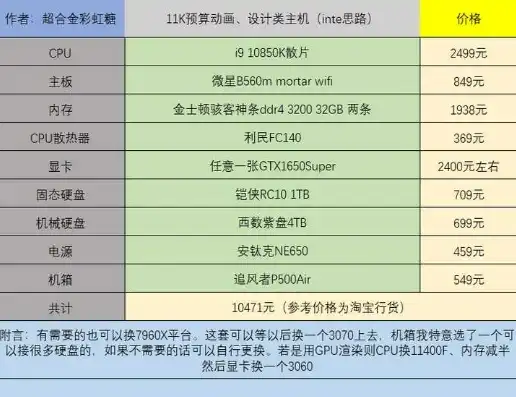 | 作者：超合金彩虹糖 | 11K预算动画、设计类主机（inte思路） | 价格 |
|---|---|---|
| CPU | i9 10850K散片 | 2499元 |
| 主板 | 微星B560m mortar wifi | 849元 |
| 内存 | 金士顿骇客神条ddr4 3200 32GB 两条 | 1938元 |
| CPU散热器 | 利民FC140 | 369元 |
| 显卡 | 任意一张GTX1650Super | 2400元左右 |
| 固态硬盘 | 铠侠RC10 1TB | 709元 |
| 机械硬盘 | 西数紫盘4TB | 699元 |
| 电源 | 安钛克NE650 | 459元 |
| 机箱 | 追风者P500Air | 549元 |
| 共计 | 10471元（参考价格为淘宝行货） | |

附言：有需要的也可以换7960X平台。这套可以等以后换一个3070上去，机箱我特意选了一个可以接很多硬盘的，如果不需要的话可以自行更换。若是用GPU渲染则CPU换11400F、内存减半然后显卡换一个3060